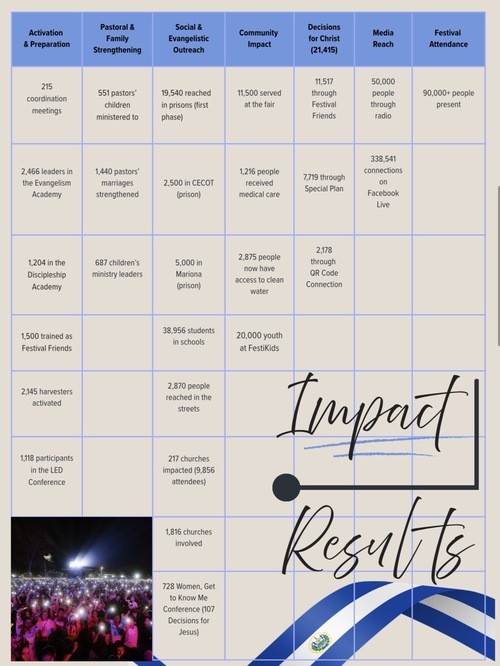 | Activation & Preparation | Pastoral & Family Strengthening | Social & Evangelistic Outreach | Community Impact | Decisions for Christ (21,415) | Media Reach | Festival Attendance |
|---|---|---|---|---|---|---|
| 215 coordination meetings | 551 pastors' children ministered to | 19,540 reached in prisons (first phase) | 11,500 served at the fair | 11,517 through Festival Friends | 50,000 people through radio | 90,000+ people present |
| 2,466 leaders in the Evangelism Academy | 1,440 pastors' marriages strengthened | 2,500 in CECOT (prison) | 1,216 people received medical care | 7,719 through Special Plan | 338,541 connections on Facebook Live | |
| 1,204 in the Discipleship Academy | 687 children's ministry leaders | 5,000 in Mariona (prison) | 2,875 people now have access to clean water | 2,178 through QR Code Connection | | |
| 1,500 trained as Festival Friends | | 38,956 students in schools | 20,000 youth at FestiKids | | | |
| 2,145 harvesters activated | | 2,870 people reached in the streets | | | | |
| 1,118 participants in the LED Conference | | 217 churches impacted (9,856 attendees) | | | | |
| | | 1,816 churches involved | | | | |
| | | 728 Women, Get to Know Me Conference (107 Decisions for Jesus) | | | | |

Impact

Results